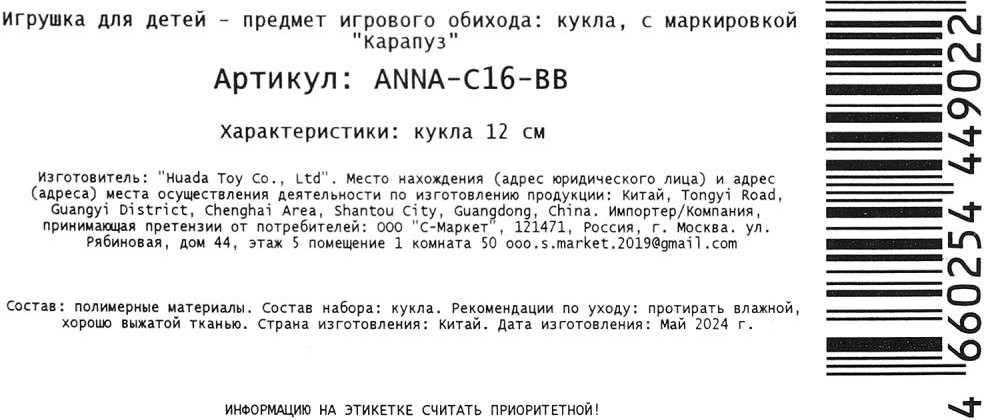 Игрушка для детей - предмет игрового обихода: кукла, с маркировкой "Карапуз"

Артикул: ANNA-C16-BB

Характеристики: кукла 12 см

Изготовитель: "Huada Toy Co., Ltd". Место нахождения (адрес юридического лица) и адрес (адреса) места осуществления деятельности по изготовлению продукции: Китай, Tongyi Road, Guangyi District, Chenghai Area, Shantou City, Guangdong, China. Импортер/Компания, принимающая претензии от потребителей: ООО "С-Маркет", 121471, Россия, г. Москва. ул. Рябиновая, дом 44, этаж 5 помещение 1 комната 50 ooo.s.market.2019@gmail.com

Состав: полимерные материалы. Состав набора: кукла. Рекомендации по уходу: протирать влажной, хорошо выжатой тканью. Страна изготовления: Китай. Дата изготовления: Май 2024 г.

ИНФОРМАЦИЮ НА ЭТИКЕТКЕ СЧИТАТЬ ПРИОРИТЕТНОЙ!

4 660254 449022